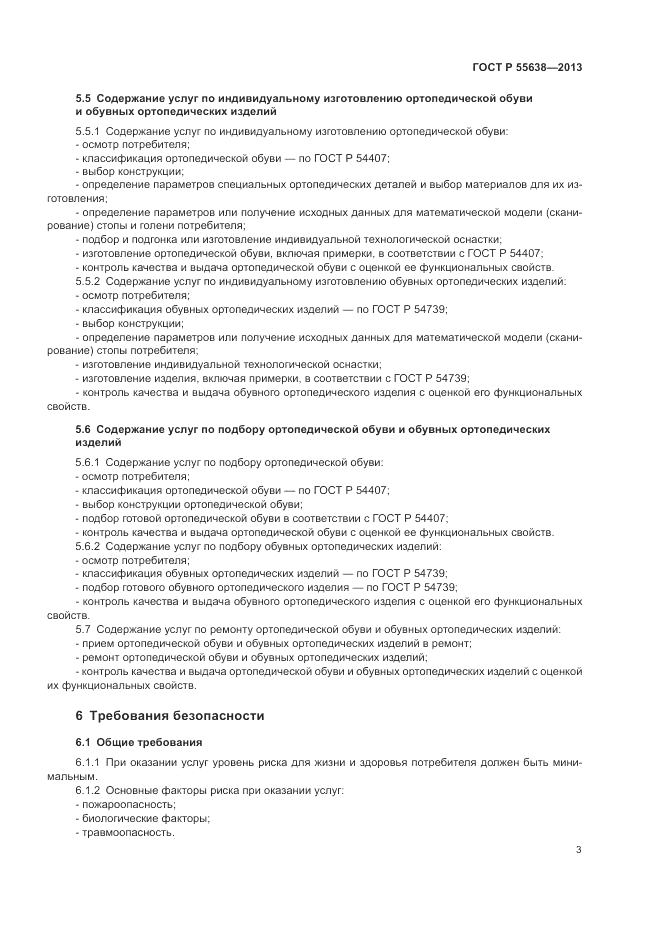 ГОСТ Р 55638—2013

5.5 Содержание услуг по индивидуальному изготовлению ортопедической обуви и обувных ортопедических изделий

5.5.1 Содержание услуг по индивидуальному изготовлению ортопедической обуви:
- осмотр потребителя;
- классификация ортопедической обуви — по ГОСТ Р 54407;
- выбор конструкции;
- определение параметров специальных ортопедических деталей и выбор материалов для их изготовления;
- определение параметров или получение исходных данных для математической модели (сканирование) стопы и голени потребителя;
- подбор и подгонка или изготовление индивидуальной технологической оснастки;
- изготовление ортопедической обуви, включая примерки, в соответствии с ГОСТ Р 54407;
- контроль качества и выдача ортопедической обуви с оценкой ее функциональных свойств.
5.5.2 Содержание услуг по индивидуальному изготовлению обувных ортопедических изделий:
- осмотр потребителя;
- классификация обувных ортопедических изделий — по ГОСТ Р 54739;
- выбор конструкции;
- определение параметров или получение исходных данных для математической модели (сканирование) стопы потребителя;
- изготовление индивидуальной технологической оснастки;
- изготовление изделия, включая примерки, в соответствии с ГОСТ Р 54739;
- контроль качества и выдача обувного ортопедического изделия с оценкой его функциональных свойств.

5.6 Содержание услуг по подбору ортопедической обуви и обувных ортопедических изделий

5.6.1 Содержание услуг по подбору ортопедической обуви:
- осмотр потребителя;
- классификация ортопедической обуви — по ГОСТ Р 54407;
- выбор конструкции ортопедической обуви;
- подбор готовой ортопедической обуви в соответствии с ГОСТ Р 54407;
- контроль качества и выдача ортопедической обуви с оценкой ее функциональных свойств.
5.6.2 Содержание услуг по подбору обувных ортопедических изделий:
- осмотр потребителя;
- классификация обувных ортопедических изделий — по ГОСТ Р 54739;
- подбор готового обувного ортопедического изделия — по ГОСТ Р 54739;
- контроль качества и выдача обувного ортопедического изделия с оценкой его функциональных свойств.
5.7 Содержание услуг по ремонту ортопедической обуви и обувных ортопедических изделий:
- прием ортопедической обуви и обувных ортопедических изделий в ремонт;
- ремонт ортопедической обуви и обувных ортопедических изделий;
- контроль качества и выдача ортопедической обуви и обувных ортопедических изделий с оценкой их функциональных свойств.

6 Требования безопасности

6.1 Общие требования

6.1.1 При оказании услуг уровень риска для жизни и здоровья потребителя должен быть минимальным.
6.1.2 Основные факторы риска при оказании услуг:
- пожароопасность;
- биологические факторы;
- травмоопасность.

3